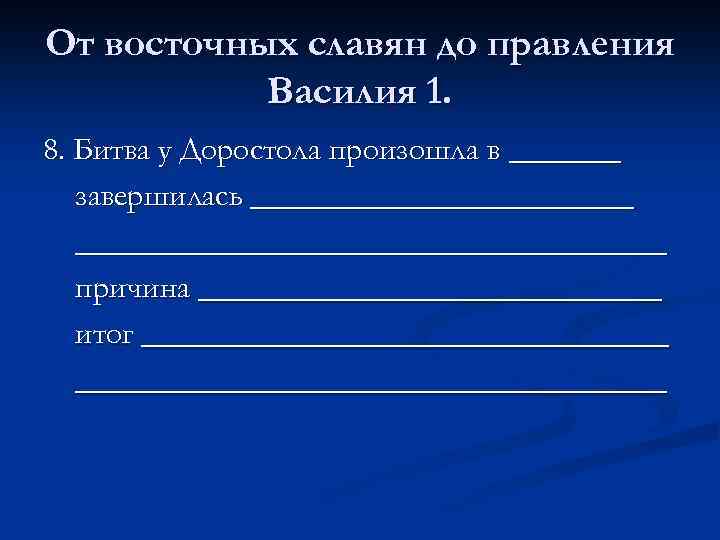 От восточных славян до правления Василия 1.

8. Битва у Доростола произошла в ____ завершилась ____ ____ причина ____ итог ____ ____